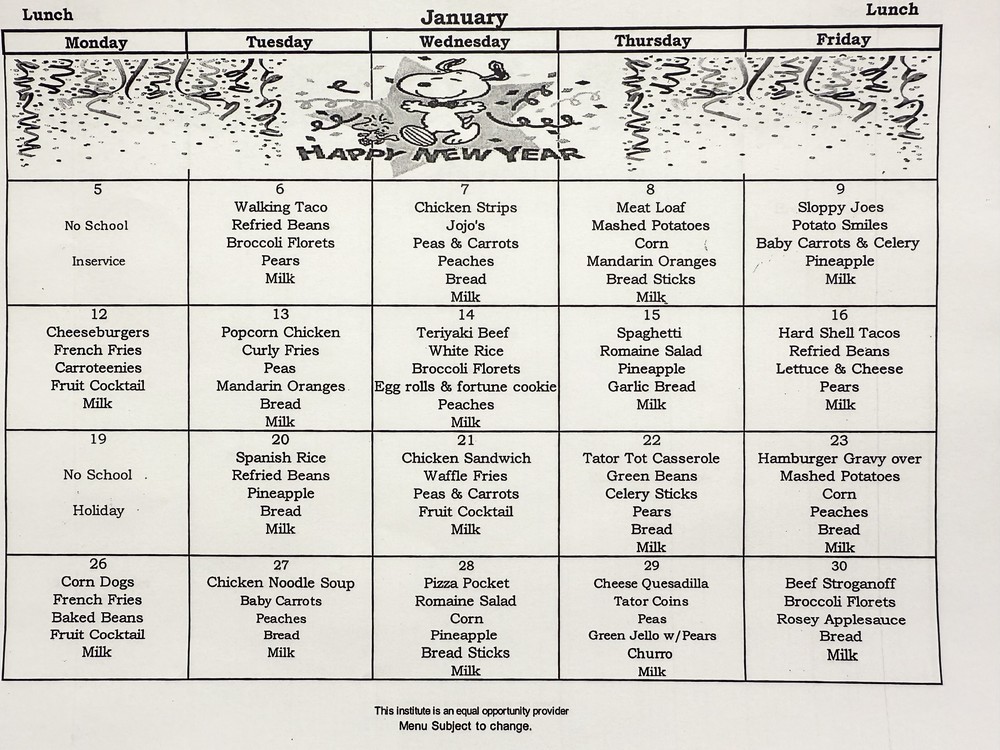 Lunch January Lunch

| Monday | Tuesday | Wednesday | Thursday | Friday |
|---|---|---|---|---|
| | | HAPPY NEW YEAR | | |
| 5 No School Inservice | 6 Walking Taco Refried Beans Broccoli Florets Pears Milk | 7 Chicken Strips Jojo's Peas & Carrots Peaches Bread Milk | 8 Meat Loaf Mashed Potatoes Corn Mandarin Oranges Bread Sticks Milk | 9 Sloppy Joes Potato Smiles Baby Carrots & Celery Pineapple Milk |
| 12 Cheeseburgers French Fries Carroteenies Fruit Cocktail Milk | 13 Popcorn Chicken Curly Fries Peas Mandarin Oranges Bread Milk | 14 Teriyaki Beef White Rice Broccoli Florets Egg rolls & fortune cookie Peaches Milk | 15 Spaghetti Romaine Salad Pineapple Garlic Bread Milk | 16 Hard Shell Tacos Refried Beans Lettuce & Cheese Pears Milk |
| 19 No School Holiday | 20 Spanish Rice Refried Beans Pineapple Bread Milk | 21 Chicken Sandwich Waffle Fries Peas & Carrots Fruit Cocktail Milk | 22 Tator Tot Casserole Green Beans Celery Sticks Pears Bread Milk | 23 Hamburger Gravy over Mashed Potatoes Corn Peaches Bread Milk |
| 26 Corn Dogs French Fries Baked Beans Fruit Cocktail Milk | 27 Chicken Noodle Soup Baby Carrots Peaches Bread Milk | 28 Pizza Pocket Romaine Salad Corn Pineapple Bread Sticks Milk | 29 Cheese Quesadilla Tator Coins Peas Green Jello w/Pears Churro Milk | 30 Beef Stroganoff Broccoli Florets Rosey Applesauce Bread Milk |

This institute is an equal opportunity provider
Menu Subject to change.